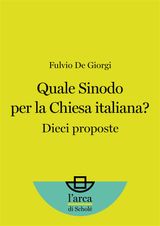 Fulvio De Giorgi

Quale Sinodo per la Chiesa italiana?

Dieci proposte

l'arca
di Scholé